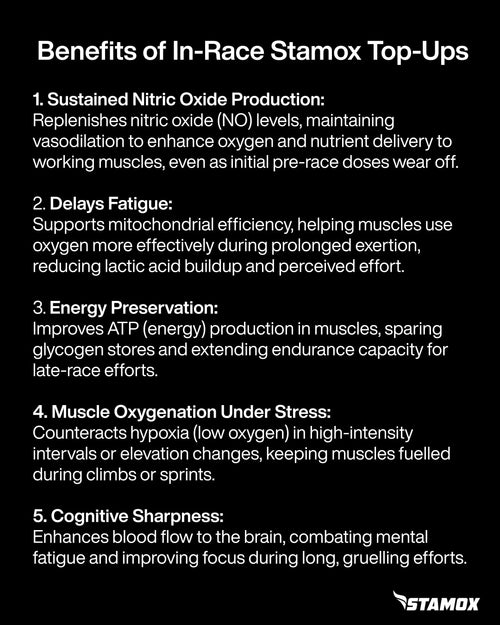 Benefits of In-Race Stamox Top-Ups

1. Sustained Nitric Oxide Production:
Replenishes nitric oxide (NO) levels, maintaining vasodilation to enhance oxygen and nutrient delivery to working muscles, even as initial pre-race doses wear off.

2. Delays Fatigue:
Supports mitochondrial efficiency, helping muscles use oxygen more effectively during prolonged exertion, reducing lactic acid buildup and perceived effort.

3. Energy Preservation:
Improves ATP (energy) production in muscles, sparing glycogen stores and extending endurance capacity for late-race efforts.

4. Muscle Oxygenation Under Stress:
Counteracts hypoxia (low oxygen) in high-intensity intervals or elevation changes, keeping muscles fuelled during climbs or sprints.

5. Cognitive Sharpness:
Enhances blood flow to the brain, combating mental fatigue and improving focus during long, gruelling efforts.

STAMOX